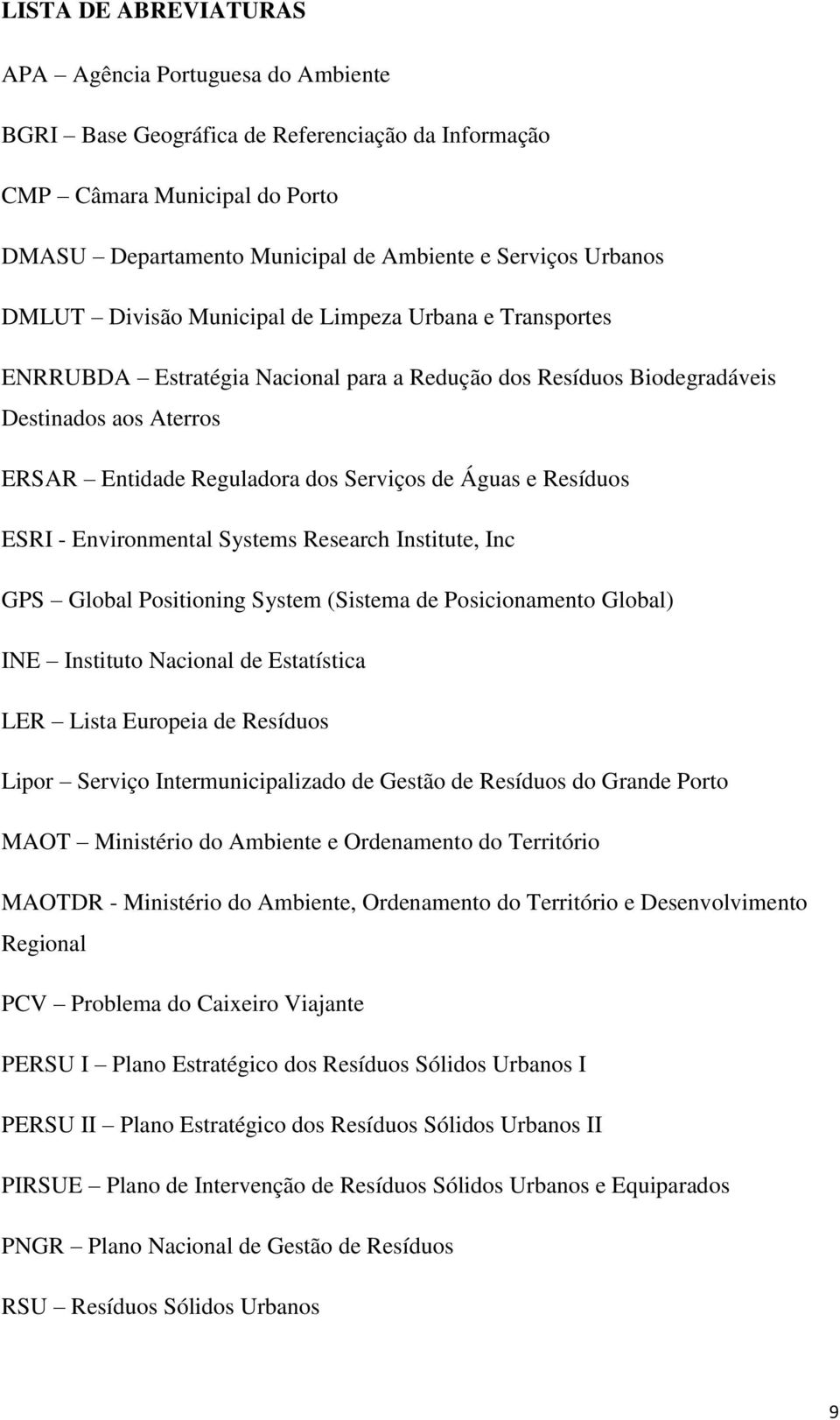 LISTA DE ABREVIATURAS

APA – Agência Portuguesa do Ambiente

BGRI – Base Geográfica de Referenciação da Informação

CMP – Câmara Municipal do Porto

DMASU – Departamento Municipal de Ambiente e Serviços Urbanos

DMLUT – Divisão Municipal de Limpeza Urbana e Transportes

ENRRUBDA – Estratégia Nacional para a Redução dos Resíduos Biodegradáveis Destinados aos Aterros

ERSAR – Entidade Reguladora dos Serviços de Águas e Resíduos

ESRI - Environmental Systems Research Institute, Inc

GPS – Global Positioning System (Sistema de Posicionamento Global)

INE – Instituto Nacional de Estatística

LER – Lista Europeia de Resíduos

Lipor – Serviço Intermunicipalizado de Gestão de Resíduos do Grande Porto

MAOT – Ministério do Ambiente e Ordenamento do Território

MAOTDR - Ministério do Ambiente, Ordenamento do Território e Desenvolvimento Regional

PCV – Problema do Caixeiro Viajante

PERSU I – Plano Estratégico dos Resíduos Sólidos Urbanos I

PERSU II – Plano Estratégico dos Resíduos Sólidos Urbanos II

PIRSUE – Plano de Intervenção de Resíduos Sólidos Urbanos e Equiparados

PNGR – Plano Nacional de Gestão de Resíduos

RSU – Resíduos Sólidos Urbanos

9